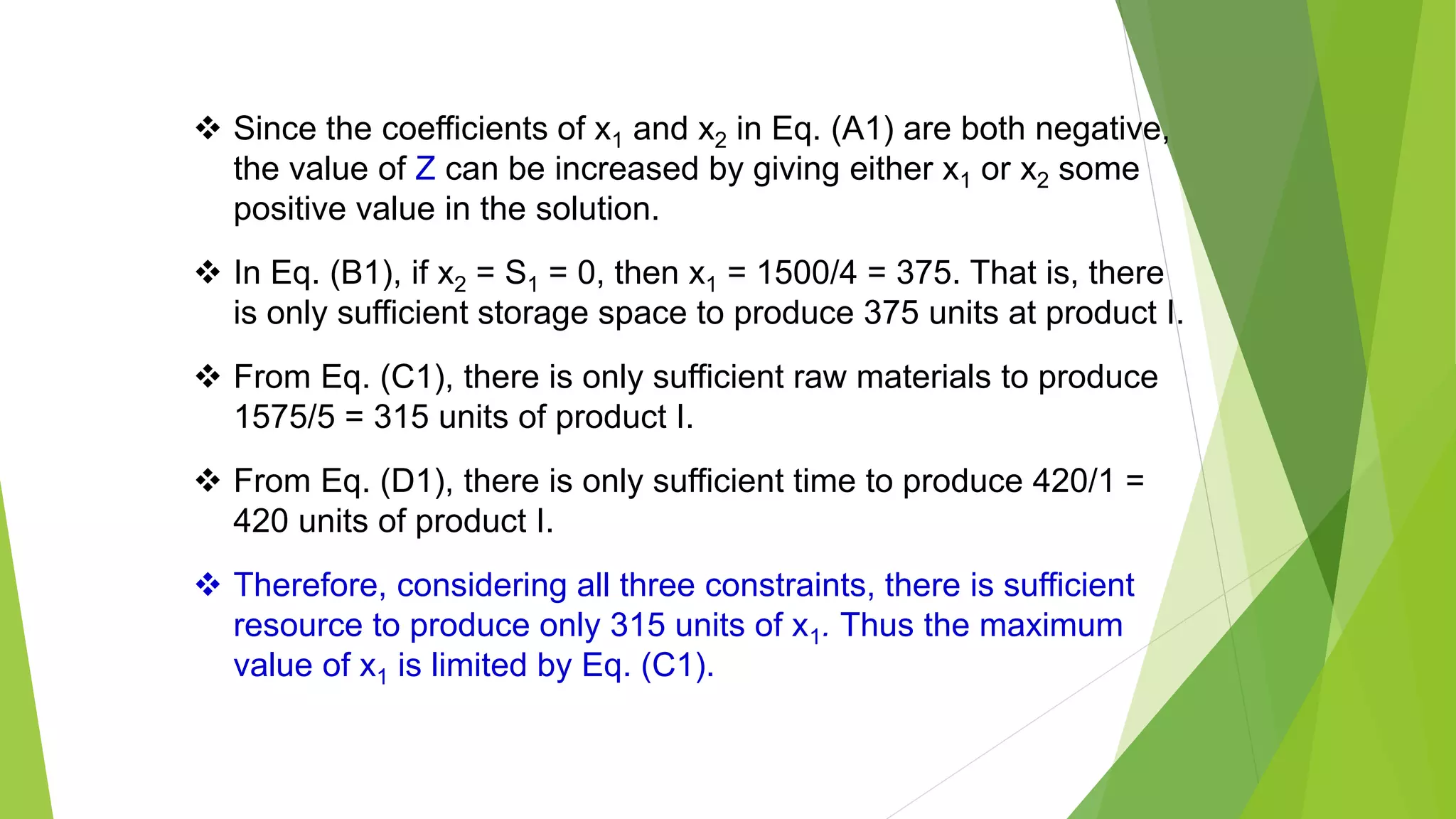 ❖ Since the coefficients of $x_1$ and $x_2$ in Eq. (A1) are both negative, the value of Z can be increased by giving either $x_1$ or $x_2$ some positive value in the solution.

❖ In Eq. (B1), if $x_2 = S_1 = 0$, then $x_1 = 1500/4 = 375$. That is, there is only sufficient storage space to produce 375 units at product I.

❖ From Eq. (C1), there is only sufficient raw materials to produce 1575/5 = 315 units of product I.

❖ From Eq. (D1), there is only sufficient time to produce 420/1 = 420 units of product I.

❖ Therefore, considering all three constraints, there is sufficient resource to produce only 315 units of $x_1$. Thus the maximum value of $x_1$ is limited by Eq. (C1).